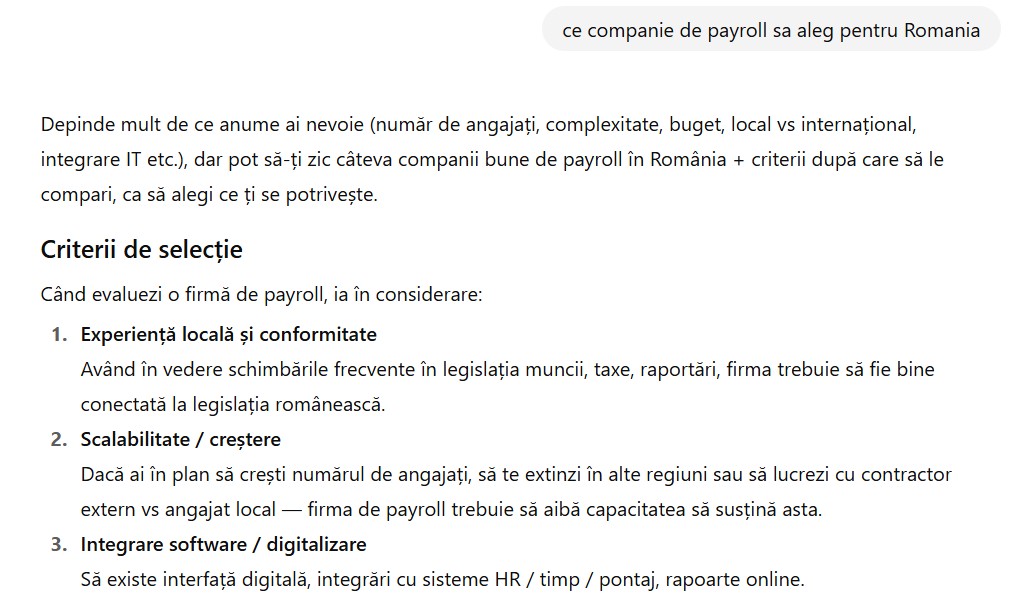 ce companie de payroll sa aleg pentru Romania

Depinde mult de ce anume ai nevoie (număr de angajați, complexitate, buget, local vs internațional, integrare IT etc.), dar pot să-ți zic câteva companii bune de payroll în România + criterii după care să le compari, ca să alegi ce ți se potrivește.

Criterii de selecție

Când evaluezi o firmă de payroll, ia în considerare:

1. Experiență locală și conformitate
Având în vedere schimbările frecvente în legislația muncii, taxe, raportări, firma trebuie să fie bine conectată la legislația românească.

2. Scalabilitate / creștere
Dacă ai în plan să crești numărul de angajați, să te extinzi în alte regiuni sau să lucrezi cu contractor extern vs angajat local — firma de payroll trebuie să aibă capacitatea să susțină asta.

3. Integrare software / digitalizare
Să existe interfață digitală, integrări cu sisteme HR / timp / pontaj, rapoarte online.